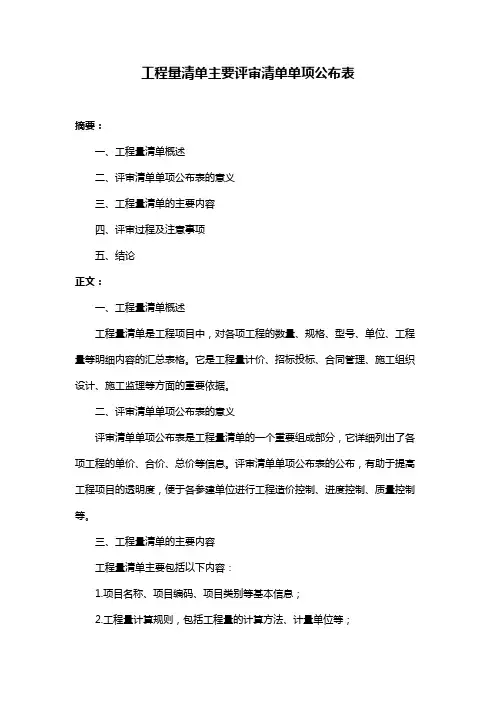 工程量清单主要评审清单单项公布表

摘要：

一、工程量清单概述

二、评审清单单项公布表的意义

三、工程量清单的主要内容

四、评审过程及注意事项

五、结论

正文：

一、工程量清单概述

工程量清单是工程项目中，对各项工程的数量、规格、型号、单位、工程量等明细内容的汇总表格。它是工程量计价、招标投标、合同管理、施工组织设计、施工监理等方面的重要依据。

二、评审清单单项公布表的意义

评审清单单项公布表是工程量清单的一个重要组成部分，它详细列出了各项工程的单价、合价、总价等信息。评审清单单项公布表的公布，有助于提高工程项目的透明度，便于各参建单位进行工程造价控制、进度控制、质量控制等。

三、工程量清单的主要内容

工程量清单主要包括以下内容：

1.项目名称、项目编码、项目类别等基本信息；

2.工程量计算规则，包括工程量的计算方法、计量单位等；